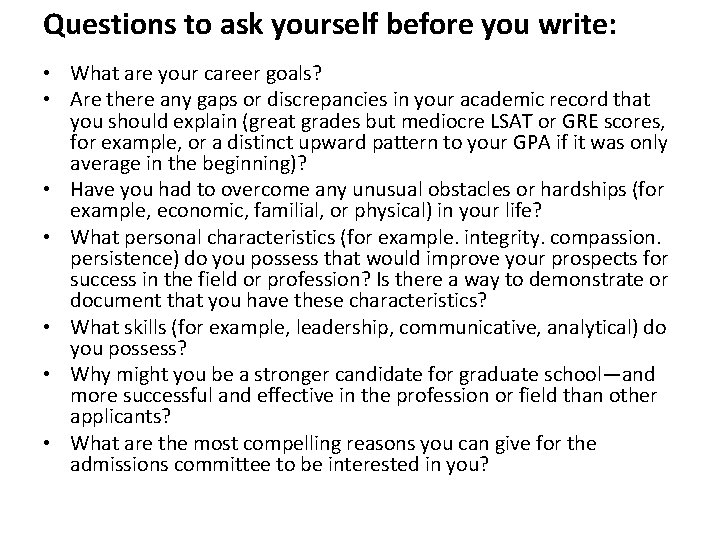 Questions to ask yourself before you write:

• What are your career goals?
• Are there any gaps or discrepancies in your academic record that you should explain (great grades but mediocre LSAT or GRE scores, for example, or a distinct upward pattern to your GPA if it was only average in the beginning)?
• Have you had to overcome any unusual obstacles or hardships (for example, economic, familial, or physical) in your life?
• What personal characteristics (for example. integrity. compassion. persistence) do you possess that would improve your prospects for success in the field or profession? Is there a way to demonstrate or document that you have these characteristics?
• What skills (for example, leadership, communicative, analytical) do you possess?
• Why might you be a stronger candidate for graduate school—and more successful and effective in the profession or field than other applicants?
• What are the most compelling reasons you can give for the admissions committee to be interested in you?